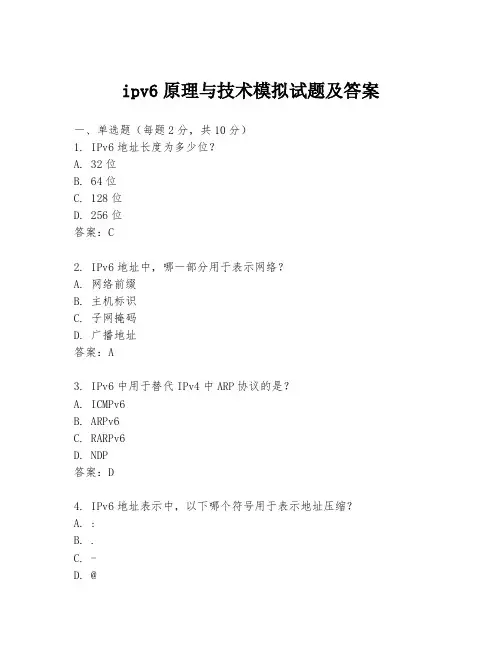 ipv6 原理与技术模拟试题及答案

一、单选题（每题 2 分，共 10 分）
1. IPv6 地址长度为多少位？
A. 32 位
B. 64 位
C. 128 位
D. 256 位
答案：C

2. IPv6 地址中，哪一部分用于表示网络？
A. 网络前缀
B. 主机标识
C. 子网掩码
D. 广播地址
答案：A

3. IPv6 中用于替代 IPv4 中 ARP 协议的是？
A. ICMPv6
B. ARPv6
C. RARPv6
D. NDP
答案：D

4. IPv6 地址表示中，以下哪个符号用于表示地址压缩？
A. :
B. .
C. -
D. @